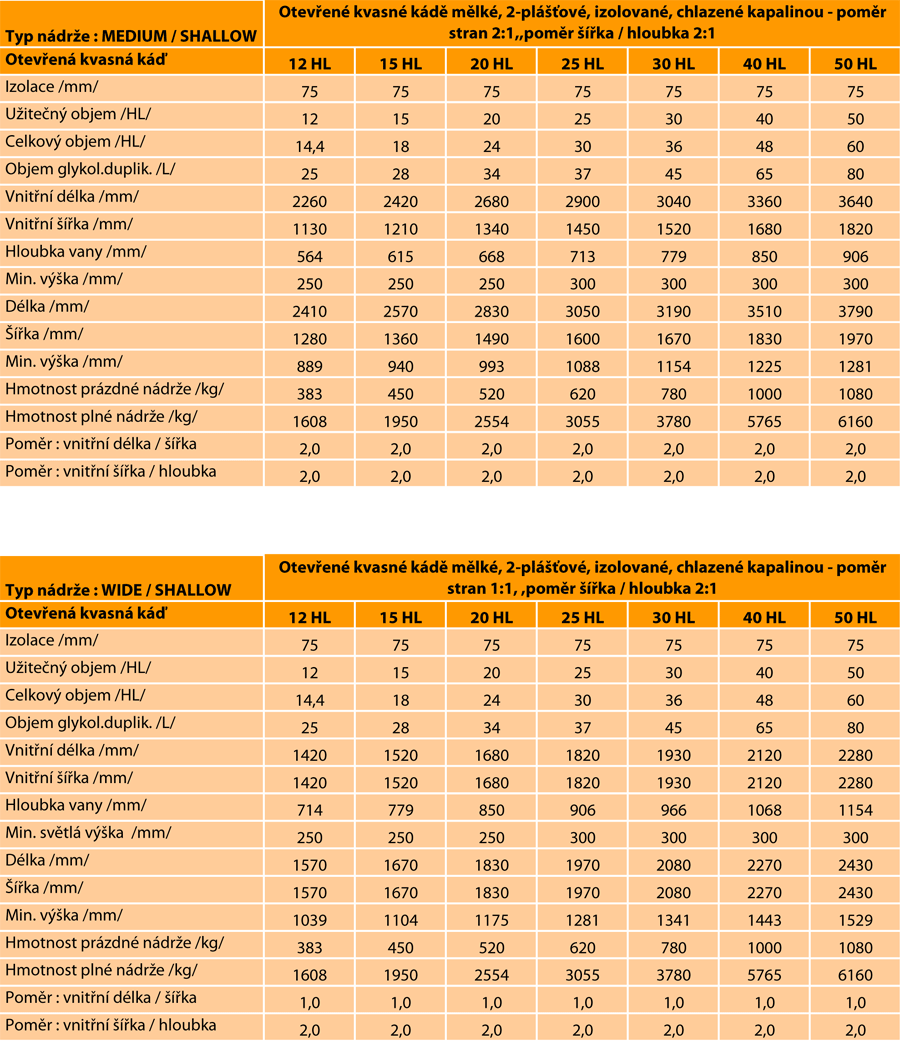 | Typ nádrže : MEDIUM / SHALLOW | Otevřené kvasné kádě mělké, 2-plášťové, izolované, chlazené kapalinou - poměr stran 2:1,,poměr šířka / hloubka 2:1 | | | | | | |
|---|---|---|---|---|---|---|---|
| Otevřená kvasná káď | 12 HL | 15 HL | 20 HL | 25 HL | 30 HL | 40 HL | 50 HL |
| Izolace /mm/ | 75 | 75 | 75 | 75 | 75 | 75 | 75 |
| Užitečný objem /HL/ | 12 | 15 | 20 | 25 | 30 | 40 | 50 |
| Celkový objem /HL/ | 14,4 | 18 | 24 | 30 | 36 | 48 | 60 |
| Objem glykol.duplik. /L/ | 25 | 28 | 34 | 37 | 45 | 65 | 80 |
| Vnitřní délka /mm/ | 2260 | 2420 | 2680 | 2900 | 3040 | 3360 | 3640 |
| Vnitřní šířka /mm/ | 1130 | 1210 | 1340 | 1450 | 1520 | 1680 | 1820 |
| Hloubka vany /mm/ | 564 | 615 | 668 | 713 | 779 | 850 | 906 |
| Min. výška /mm/ | 250 | 250 | 250 | 300 | 300 | 300 | 300 |
| Délka /mm/ | 2410 | 2570 | 2830 | 3050 | 3190 | 3510 | 3790 |
| Šířka /mm/ | 1280 | 1360 | 1490 | 1600 | 1670 | 1830 | 1970 |
| Min. výška /mm/ | 889 | 940 | 993 | 1088 | 1154 | 1225 | 1281 |
| Hmotnost prázdné nádrže /kg/ | 383 | 450 | 520 | 620 | 780 | 1000 | 1080 |
| Hmotnost plné nádrže /kg/ | 1608 | 1950 | 2554 | 3055 | 3780 | 5765 | 6160 |
| Poměr : vnitřní délka / šířka | 2,0 | 2,0 | 2,0 | 2,0 | 2,0 | 2,0 | 2,0 |
| Poměr : vnitřní šířka / hloubka | 2,0 | 2,0 | 2,0 | 2,0 | 2,0 | 2,0 | 2,0 |

| Typ nádrže : WIDE / SHALLOW | Otevřené kvasné kádě mělké, 2-plášťové, izolované, chlazené kapalinou - poměr stran 1:1, ,poměr šířka / hloubka 2:1 | | | | | | |
|---|---|---|---|---|---|---|---|
| Otevřená kvasná káď | 12 HL | 15 HL | 20 HL | 25 HL | 30 HL | 40 HL | 50 HL |
| Izolace /mm/ | 75 | 75 | 75 | 75 | 75 | 75 | 75 |
| Užitečný objem /HL/ | 12 | 15 | 20 | 25 | 30 | 40 | 50 |
| Celkový objem /HL/ | 14,4 | 18 | 24 | 30 | 36 | 48 | 60 |
| Objem glykol.duplik. /L/ | 25 | 28 | 34 | 37 | 45 | 65 | 80 |
| Vnitřní délka /mm/ | 1420 | 1520 | 1680 | 1820 | 1930 | 2120 | 2280 |
| Vnitřní šířka /mm/ | 1420 | 1520 | 1680 | 1820 | 1930 | 2120 | 2280 |
| Hloubka vany /mm/ | 714 | 779 | 850 | 906 | 966 | 1068 | 1154 |
| Min. světlá výška /mm/ | 250 | 250 | 250 | 300 | 300 | 300 | 300 |
| Délka /mm/ | 1570 | 1670 | 1830 | 1970 | 2080 | 2270 | 2430 |
| Šířka /mm/ | 1570 | 1670 | 1830 | 1970 | 2080 | 2270 | 2430 |
| Min. výška /mm/ | 1039 | 1104 | 1175 | 1281 | 1341 | 1443 | 1529 |
| Hmotnost prázdné nádrže /kg/ | 383 | 450 | 520 | 620 | 780 | 1000 | 1080 |
| Hmotnost plné nádrže /kg/ | 1608 | 1950 | 2554 | 3055 | 3780 | 5765 | 6160 |
| Poměr : vnitřní délka / šířka | 1,0 | 1,0 | 1,0 | 1,0 | 1,0 | 1,0 | 1,0 |
| Poměr : vnitřní šířka / hloubka | 2,0 | 2,0 | 2,0 | 2,0 | 2,0 | 2,0 | 2,0 |